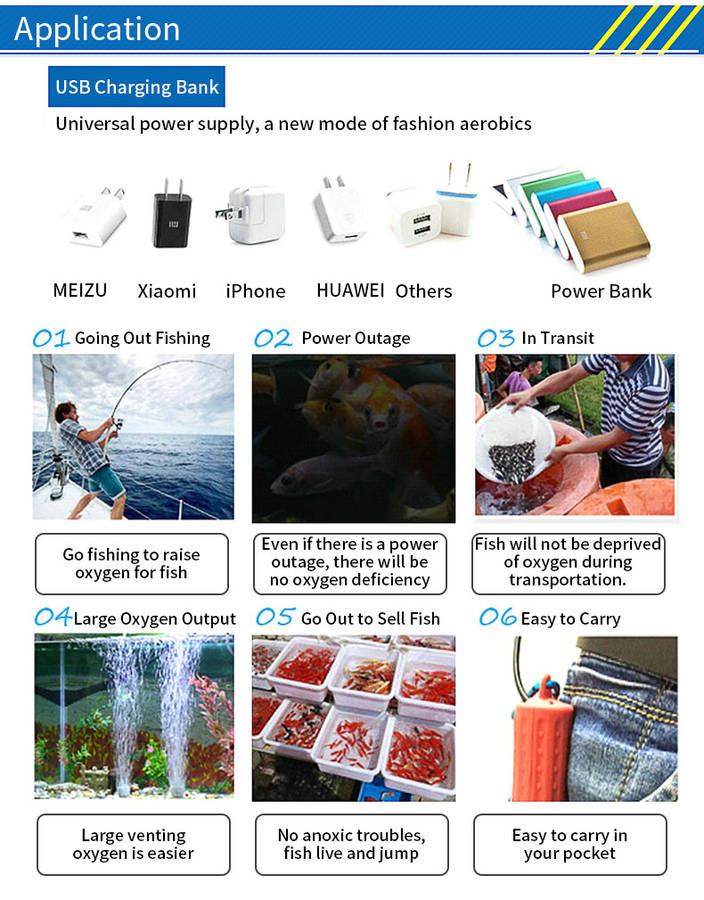 Application

USB Charging Bank

Universal power supply, a new mode of fashion aerobics

MEIZU Xiaomi iPhone HUAWEI Others Power Bank

01 Going Out Fishing

Go fishing to raise oxygen for fish

02 Power Outage

Even if there is a power outage, there will be no oxygen deficiency

03 In Transit

Fish will not be deprived of oxygen during transportation.

04 Large Oxygen Output

Large venting oxygen is easier

05 Go Out to Sell Fish

No anoxic troubles, fish live and jump

06 Easy to Carry

Easy to carry in your pocket